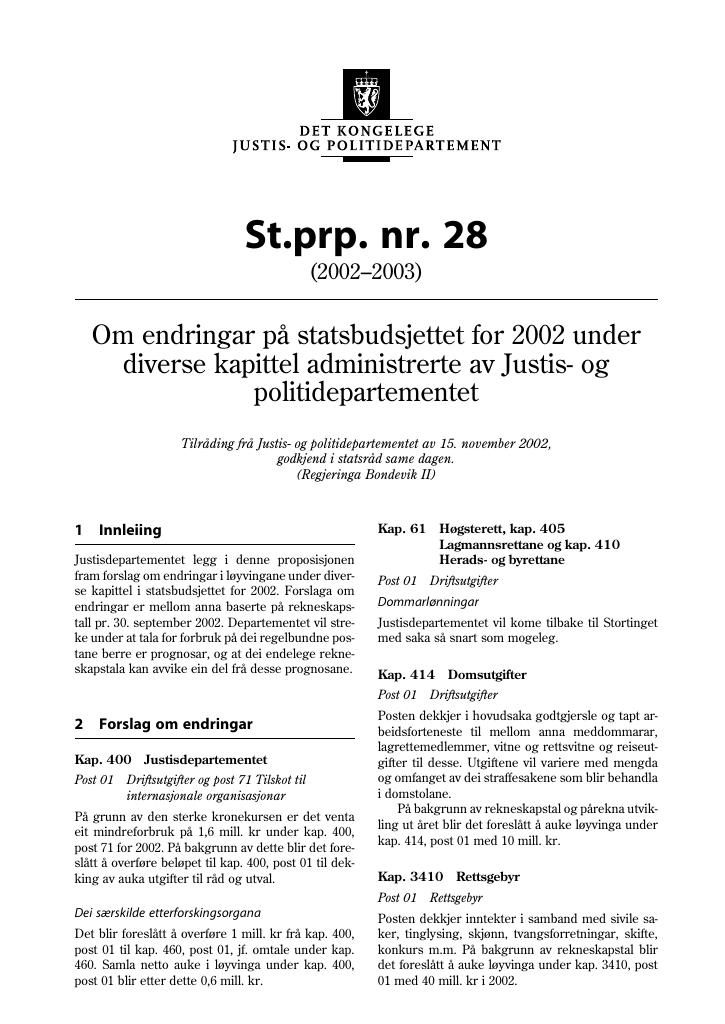 DET KONGELEGE
JUSTIS- OG POLITIDEPARTEMENT

St.prp. nr. 28
(2002–2003)

Om endringar på statsbudsjettet for 2002 under diverse kapittel administrerte av Justis- og politidepartementet

Tilråding frå Justis- og politidepartementet av 15. november 2002, godkjend i statsråd same dagen.
(Regjeringa Bondevik II)

1 Innleiing

Justisdepartementet legg i denne proposisjonen fram forslag om endringar i løyvingane under diverse kapittel i statsbudsjettet for 2002. Forslaga om endringar er mellom anna baserte på rekneskapstall pr. 30. september 2002. Departementet vil streke under at tala for forbruk på dei regelbundne postane berre er prognosar, og at dei endelege rekneskapstala kan avvike ein del frå desse prognosane.

2 Forslag om endringar

Kap. 400 Justisdepartementet

Post 01 Driftsutgifter og post 71 Tilskot til internasjonale organisasjonar

På grunn av den sterke kronekursen er det venta eit mindreforbruk på 1,6 mill. kr under kap. 400, post 71 for 2002. På bakgrunn av dette blir det foreslått å overføre beløpet til kap. 400, post 01 til dekking av auka utgifter til råd og utval.

Dei særskilde etterforskingsorgana

Det blir foreslått å overføre 1 mill. kr frå kap. 400, post 01 til kap. 460, post 01, jf. omtale under kap. 460. Samla netto auke i løyvinga under kap. 400, post 01 blir etter dette 0,6 mill. kr.

Kap. 61 Høgsterett, kap. 405 Lagmannsrettane og kap. 410 Herads- og byrettane

Post 01 Driftsutgifter

Dommarlønningar

Justisdepartementet vil kome tilbake til Stortinget med saka så snart som mogeleg.

Kap. 414 Domsutgifter

Post 01 Driftsutgifter

Posten dekkjer i hovudsaka godtgjersle og tapt arbeidsforteneste til mellom anna meddommarar, lagrettemedlemmer, vitne og rettsvitne og reiseutgifter til desse. Utgiftene vil variere med mengda og omfanget av dei straffesakene som blir behandla i domstolane.

På bakgrunn av rekneskapstal og pårekna utvikling ut året blir det foreslått å auke løyvinga under kap. 414, post 01 med 10 mill. kr.

Kap. 3410 Rettsgebyr

Post 01 Rettsgebyr

Posten dekkjer inntekter i samband med sivile saker, tinglysing, skjønn, tvangsforretningar, skifte, konkurs m.m. På bakgrunn av rekneskapstal blir det foreslått å auke løyvinga under kap. 3410, post 01 med 40 mill. kr i 2002.